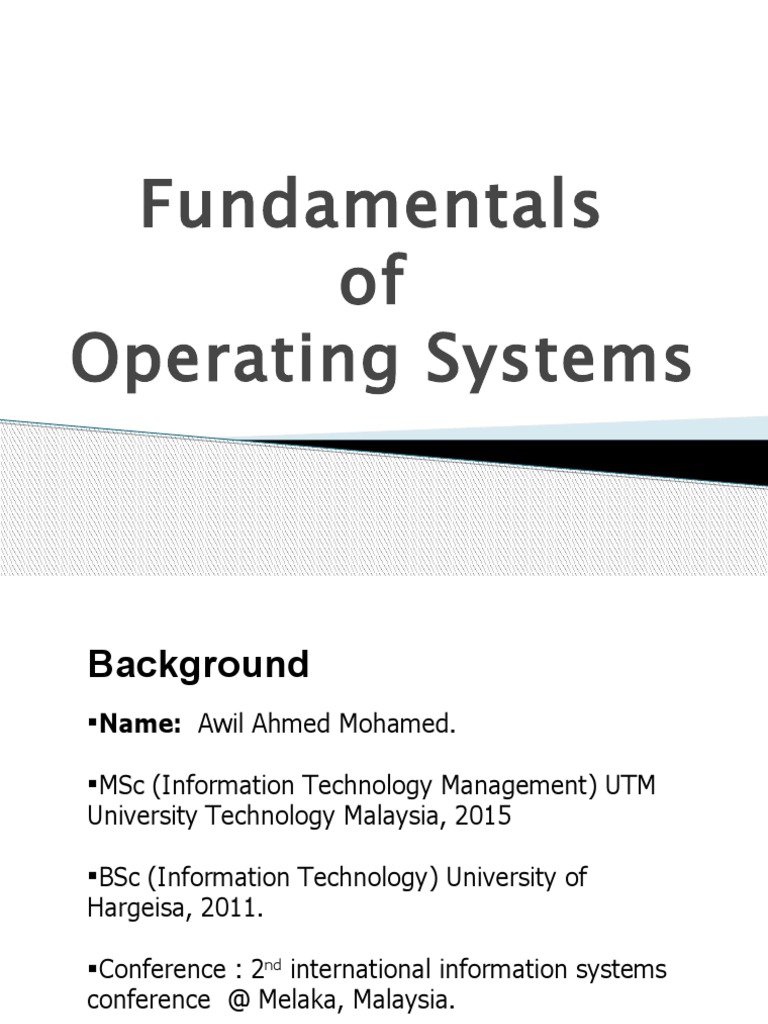 Fundamentals
of
Operating Systems

Background

▪Name: Awil Ahmed Mohamed.

▪MSc (Information Technology Management) UTM University Technology Malaysia, 2015

▪BSc (Information Technology) University of Hargeisa, 2011.

▪Conference : 2$^{nd}$ international information systems conference @ Melaka, Malaysia.